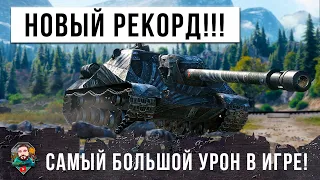 НОВЫЙ РЕКОРД!!!

САМЫЙ БОЛЬШОЙ УРОН В ИГРЕ!